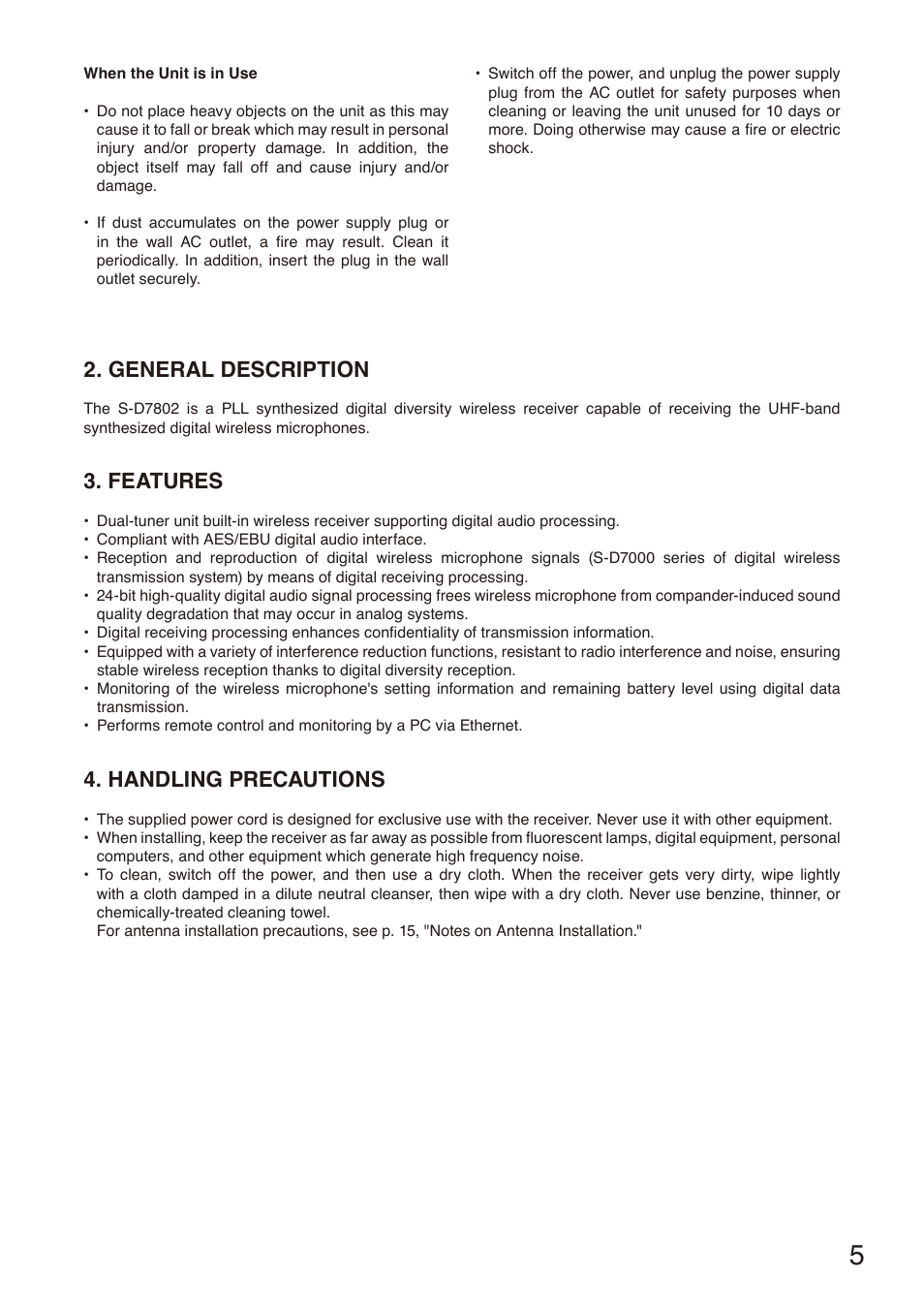 When the Unit is in Use

• Do not place heavy objects on the unit as this may cause it to fall or break which may result in personal injury and/or property damage. In addition, the object itself may fall off and cause injury and/or damage.

• If dust accumulates on the power supply plug or in the wall AC outlet, a fire may result. Clean it periodically. In addition, insert the plug in the wall outlet securely.

• Switch off the power, and unplug the power supply plug from the AC outlet for safety purposes when cleaning or leaving the unit unused for 10 days or more. Doing otherwise may cause a fire or electric shock.

2. GENERAL DESCRIPTION

The S-D7802 is a PLL synthesized digital diversity wireless receiver capable of receiving the UHF-band synthesized digital wireless microphones.

3. FEATURES

• Dual-tuner unit built-in wireless receiver supporting digital audio processing.
• Compliant with AES/EBU digital audio interface.
• Reception and reproduction of digital wireless microphone signals (S-D7000 series of digital wireless transmission system) by means of digital receiving processing.
• 24-bit high-quality digital audio signal processing frees wireless microphone from compander-induced sound quality degradation that may occur in analog systems.
• Digital receiving processing enhances confidentiality of transmission information.
• Equipped with a variety of interference reduction functions, resistant to radio interference and noise, ensuring stable wireless reception thanks to digital diversity reception.
• Monitoring of the wireless microphone's setting information and remaining battery level using digital data transmission.
• Performs remote control and monitoring by a PC via Ethernet.

4. HANDLING PRECAUTIONS

• The supplied power cord is designed for exclusive use with the receiver. Never use it with other equipment.
• When installing, keep the receiver as far away as possible from fluorescent lamps, digital equipment, personal computers, and other equipment which generate high frequency noise.
• To clean, switch off the power, and then use a dry cloth. When the receiver gets very dirty, wipe lightly with a cloth damped in a dilute neutral cleanser, then wipe with a dry cloth. Never use benzine, thinner, or chemically-treated cleaning towel.
For antenna installation precautions, see p. 15, "Notes on Antenna Installation."

5